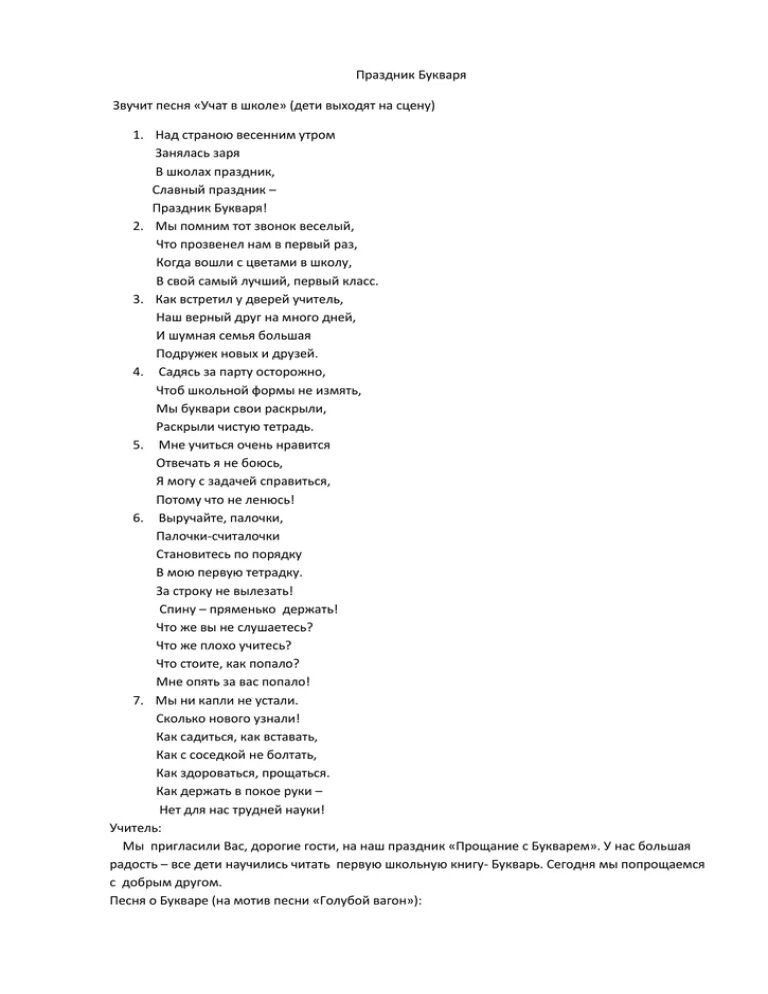 Праздник Букваря

Звучит песня «Учат в школе» (дети выходят на сцену)

1. Над страною весенним утром
Занялась заря
В школах праздник,
Славный праздник –
Праздник Букваря!
2. Мы помним тот звонок веселый,
Что прозвенел нам в первый раз,
Когда вошли с цветами в школу,
В свой самый лучший, первый класс.
3. Как встретил у дверей учитель,
Наш верный друг на много дней,
И шумная семья большая
Подружек новых и друзей.
4. Садясь за парту осторожно,
Чтоб школьной формы не измять,
Мы буквари свои раскрыли,
Раскрыли чистую тетрадь.
5. Мне учиться очень нравится
Отвечать я не боюсь,
Я могу с задачей справиться,
Потому что не ленюсь!
6. Выручайте, палочки,
Палочки-считалочки
Становитесь по порядку
В мою первую тетрадку.
За строку не вылезать!
Спину – пряменько держать!
Что же вы не слушаетесь?
Что же плохо учитесь?
Что стоите, как попало?
Мне опять за вас попало!
7. Мы ни капли не устали.
Сколько нового узнали!
Как садиться, как вставать,
Как с соседкой не болтать,
Как здороваться, прощаться.
Как держать в покое руки –
Нет для нас трудней науки!
Учитель:
Мы пригласили Вас, дорогие гости, на наш праздник «Прощание с Букварем». У нас большая радость – все дети научились читать первую школьную книгу- Букварь. Сегодня мы попрощаемся с добрым другом.
Песня о Букваре (на мотив песни «Голубой вагон»):